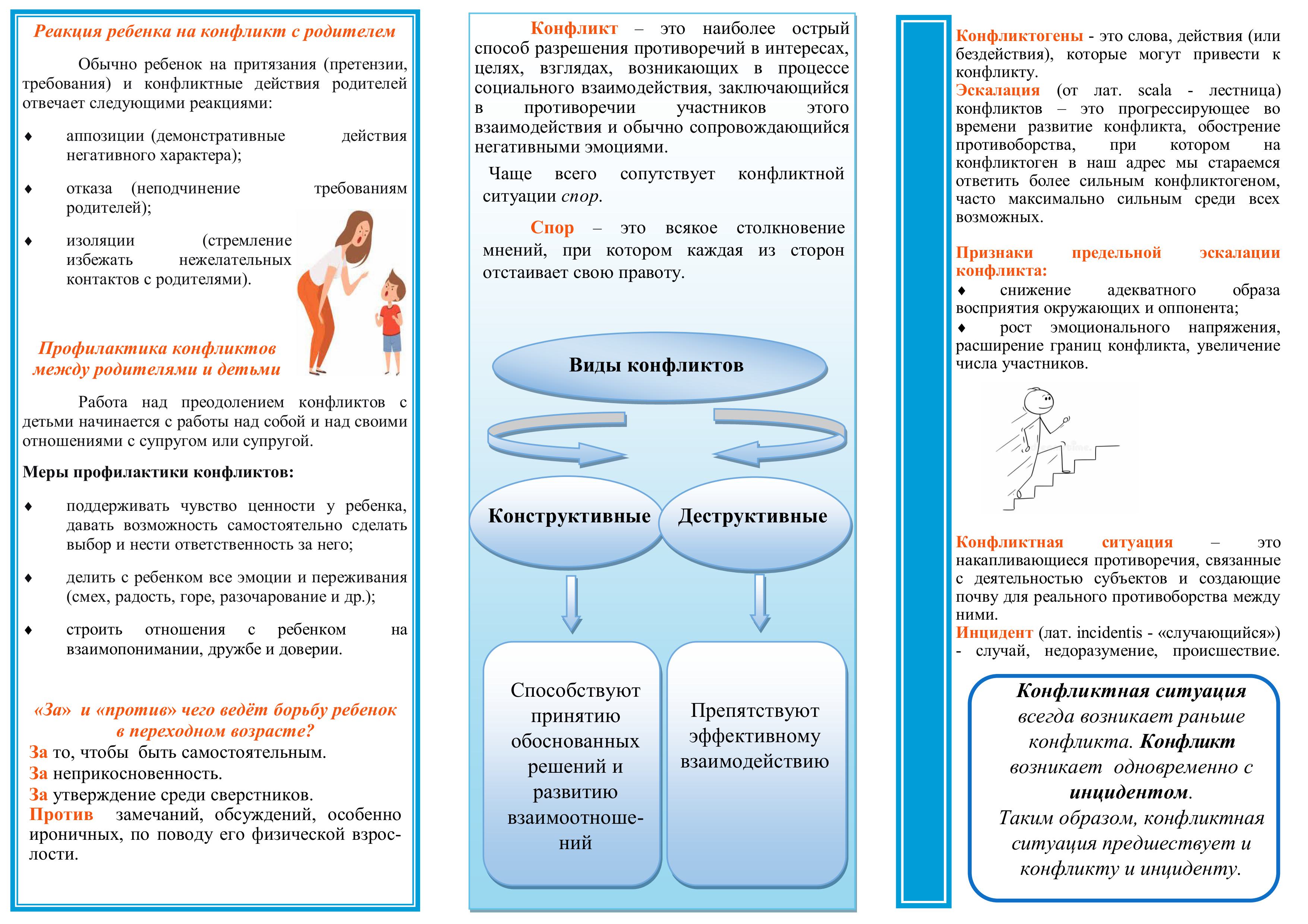 Реакция ребенка на конфликт с родителем

Обычно ребенок на притязания (претензии, требования) и конфликтные действия родителей отвечает следующими реакциями:

♦ аппозиции (демонстративные действия негативного характера);

♦ отказа (неподчинение требованиям родителей);

♦ изоляции (стремление избежать нежелательных контактов с родителями).

Профилактика конфликтов между родителями и детьми

Работа над преодолением конфликтов с детьми начинается с работы над собой и над своими отношениями с супругом или супругой.

Меры профилактики конфликтов:

♦ поддерживать чувство ценности у ребенка, давать возможность самостоятельно сделать выбор и нести ответственность за него;

♦ делить с ребенком все эмоции и переживания (смех, радость, горе, разочарование и др.);

♦ строить отношения с ребенком на взаимопонимании, дружбе и доверии.

«За» и «против» чего ведёт борьбу ребенок в переходном возрасте?

За то, чтобы быть самостоятельным.
За неприкосновенность.
За утверждение среди сверстников.
Против замечаний, обсуждений, особенно ироничных, по поводу его физической взрослости.

Конфликт – это наиболее острый способ разрешения противоречий в интересах, целях, взглядах, возникающих в процессе социального взаимодействия, заключающийся в противоречии участников этого взаимодействия и обычно сопровождающийся негативными эмоциями.

Чаще всего сопутствует конфликтной ситуации спор.

Спор – это всякое столкновение мнений, при котором каждая из сторон отстаивает свою правоту.

Виды конфликтов

Конструктивные

Деструктивные

Способствуют принятию обоснованных решений и развитию взаимоотношений

Препятствуют эффективному взаимодействию

Конфликтогены - это слова, действия (или бездействия), которые могут привести к конфликту.
Эскалация (от лат. scala - лестница) конфликтов – это прогрессирующее во времени развитие конфликта, обострение противоборства, при котором на конфликтоген в наш адрес мы стараемся ответить более сильным конфликтогеном, часто максимально сильным среди всех возможных.

Признаки предельной эскалации конфликта:
♦ снижение адекватного образа восприятия окружающих и оппонента;
♦ рост эмоционального напряжения, расширение границ конфликта, увеличение числа участников.

Конфликтная ситуация – это накапливающиеся противоречия, связанные с деятельностью субъектов и создающие почву для реального противоборства между ними.
Инцидент (лат. incidentis - «случающийся») - случай, недоразумение, происшествие.

Конфликтная ситуация всегда возникает раньше конфликта. Конфликт возникает одновременно с инцидентом. Таким образом, конфликтная ситуация предшествует и конфликту и инциденту.